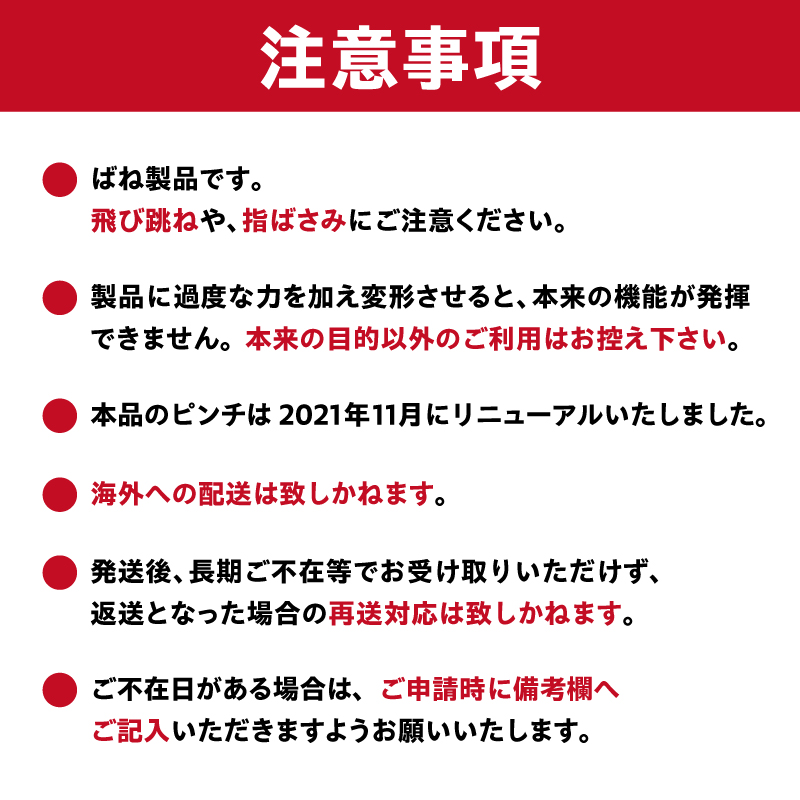 注意事項

ばね製品です。
飛び跳ねや、指ばさみにご注意ください。

製品に過度な力を加え変形させると、本来の機能が発揮できません。本来の目的以外のご利用はお控え下さい。

本品のピンチは 2021年11月にリニューアルいたしました。

海外への配送は致しかねます。

発送後、長期ご不在等でお受け取りいただけず、返送となった場合の再送対応は致しかねます。

ご不在日がある場合は、ご申請時に備考欄へご記入いただきますようお願いいたします。